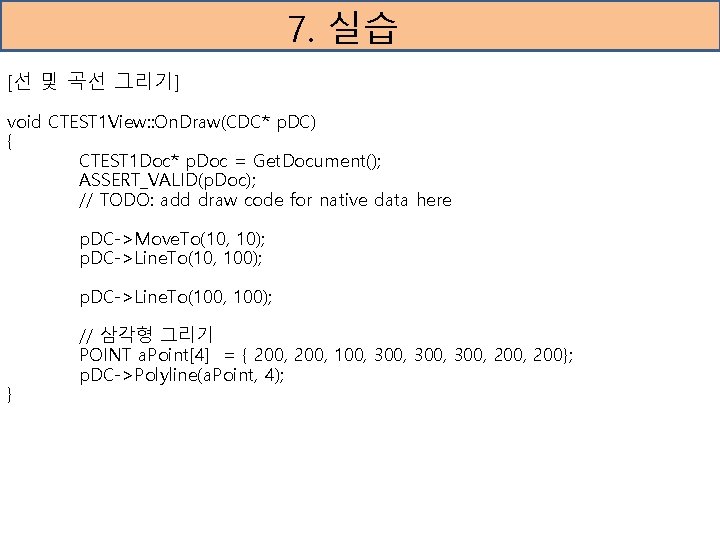 7. 실습

[선 및 곡선 그리기]

void CTEST1View::OnDraw(CDC* pDC)
{
CTEST1Doc* pDoc = GetDocument();
ASSERT_VALID(pDoc);
// TODO: add draw code for native data here

pDC->MoveTo(10, 10);
pDC->LineTo(10, 100);

pDC->LineTo(100, 100);

// 삼각형 그리기
POINT aPoint[4] = { 200, 200, 100, 300, 300, 300, 200, 200};
pDC->Polyline(aPoint, 4);
}